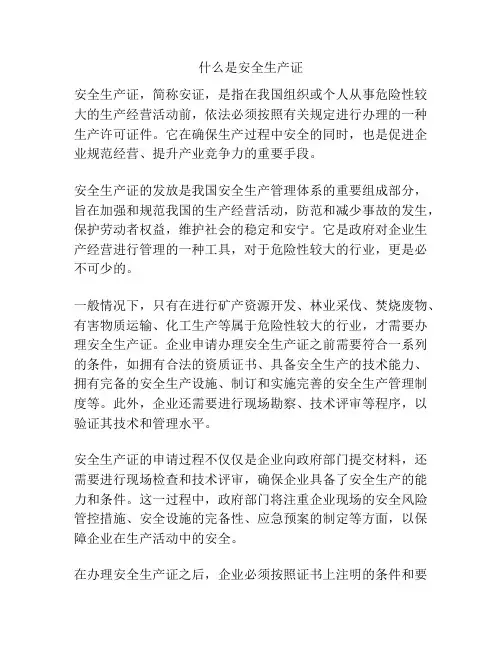 什么是安全生产证

安全生产证，简称安证，是指在我国组织或个人从事危险性较大的生产经营活动前，依法必须按照有关规定进行办理的一种生产许可证件。它在确保生产过程中安全的同时，也是促进企业规范经营、提升产业竞争力的重要手段。

安全生产证的发放是我国安全生产管理体系的重要组成部分，旨在加强和规范我国的生产经营活动，防范和减少事故的发生，保护劳动者权益，维护社会的稳定和安宁。它是政府对企业生产经营进行管理的一种工具，对于危险性较大的行业，更是必不可少的。

一般情况下，只有在进行矿产资源开发、林业采伐、焚烧废物、有害物质运输、化工生产等属于危险性较大的行业，才需要办理安全生产证。企业申请办理安全生产证之前需要符合一系列的条件，如拥有合法的资质证书、具备安全生产的技术能力、拥有完备的安全生产设施、制订和实施完善的安全生产管理制度等。此外，企业还需要进行现场勘察、技术评审等程序，以验证其技术和管理水平。

安全生产证的申请过程不仅仅是企业向政府部门提交材料，还需要进行现场检查和技术评审，确保企业具备了安全生产的能力和条件。这一过程中，政府部门将注重企业现场的安全风险管控措施、安全设施的完备性、应急预案的制定等方面，以保障企业在生产活动中的安全。

在办理安全生产证之后，企业必须按照证书上注明的条件和要